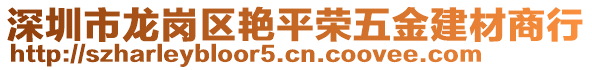 深圳市龙岗区艳平荣五金建材商行
http://szharleybloor5.cn.coovee.com